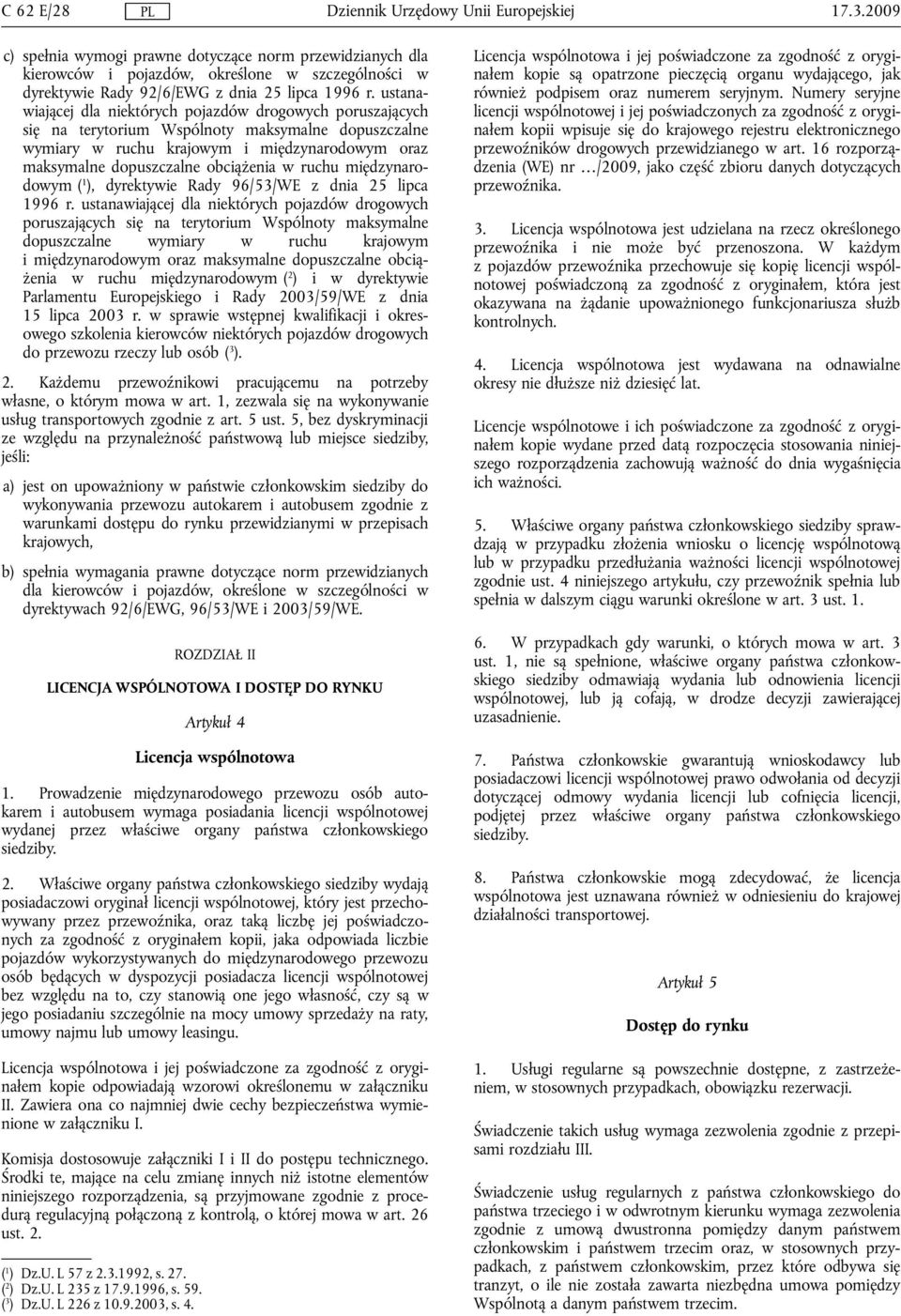 C 62 E/28 PL Dziennik Urzędowy Unii Europejskiej 17.3.2009

c) spełnia wymogi prawne dotyczące norm przewidzianych dla kierowców i pojazdów, określone w szczególności w dyrektywie Rady 92/6/EWG z dnia 25 lipca 1996 r. ustanawiającej dla niektórych pojazdów drogowych poruszających się na terytorium Wspólnoty maksymalne dopuszczalne wymiary w ruchu krajowym i międzynarodowym oraz maksymalne dopuszczalne obciążenia w ruchu międzynarodowym ($^1$), dyrektywie Rady 96/53/WE z dnia 25 lipca 1996 r. ustanawiającej dla niektórych pojazdów drogowych poruszających się na terytorium Wspólnoty maksymalne dopuszczalne wymiary w ruchu krajowym i międzynarodowym oraz maksymalne dopuszczalne obciążenia w ruchu międzynarodowym ($^2$) i w dyrektywie Parlamentu Europejskiego i Rady 2003/59/WE z dnia 15 lipca 2003 r. w sprawie wstępnej kwalifikacji i okresowego szkolenia kierowców niektórych pojazdów drogowych do przewozu rzeczy lub osób ($^3$).

2. Każdemu przewoźnikowi pracującemu na potrzeby własne, o którym mowa w art. 1, zezwala się na wykonywanie usług transportowych zgodnie z art. 5 ust. 5, bez dyskryminacji ze względu na przynależność państwową lub miejsce siedziby, jeśli:

a) jest on upoważniony w państwie członkowskim siedziby do wykonywania przewozu autokarem i autobusem zgodnie z warunkami dostępu do rynku przewidzianymi w przepisach krajowych,

b) spełnia wymagania prawne dotyczące norm przewidzianych dla kierowców i pojazdów, określone w szczególności w dyrektywach 92/6/EWG, 96/53/WE i 2003/59/WE.

ROZDZIAŁ II

LICENCJA WSPÓLNOTOWA I DOSTĘP DO RYNKU

Artykuł 4

Licencja wspólnotowa

1. Prowadzenie międzynarodowego przewozu osób autokarem i autobusem wymaga posiadania licencji wspólnotowej wydanej przez właściwe organy państwa członkowskiego siedziby.

2. Właściwe organy państwa członkowskiego siedziby wydają posiadaczowi oryginał licencji wspólnotowej, który jest przechowywany przez przewoźnika, oraz taką liczbę jej poświadczonych za zgodność z oryginałem kopii, jaka odpowiada liczbie pojazdów wykorzystywanych do międzynarodowego przewozu osób będących w dyspozycji posiadacza licencji wspólnotowej bez względu na to, czy stanowią one jego własność, czy są w jego posiadaniu szczególnie na mocy umowy sprzedaży na raty, umowy najmu lub umowy leasingu.

Licencja wspólnotowa i jej poświadczone za zgodność z oryginałem kopie odpowiadają wzorowi określonemu w załączniku II. Zawiera ona co najmniej dwie cechy bezpieczeństwa wymienione w załączniku I.

Komisja dostosowuje załączniki I i II do postępu technicznego. Środki te, mające na celu zmianę innych niż istotne elementów niniejszego rozporządzenia, są przyjmowane zgodnie z procedurą regulacyjną połączoną z kontrolą, o której mowa w art. 26 ust. 2.

($^1$) Dz.U. L 57 z 2.3.1992, s. 27.
($^2$) Dz.U. L 235 z 17.9.1996, s. 59.
($^3$) Dz.U. L 226 z 10.9.2003, s. 4.

Licencja wspólnotowa i jej poświadczone za zgodność z oryginałem kopie są opatrzone pieczęcią organu wydającego, jak również podpisem oraz numerem seryjnym. Numery seryjne licencji wspólnotowej i jej poświadczonych za zgodność z oryginałem kopii wpisuje się do krajowego rejestru elektronicznego przewoźników drogowych przewidzianego w art. 16 rozporządzenia (WE) nr …/2009, jako część zbioru danych dotyczących przewoźnika.

3. Licencja wspólnotowa jest udzielana na rzecz określonego przewoźnika i nie może być przenoszona. W każdym z pojazdów przewoźnika przechowuje się kopię licencji wspólnotowej poświadczoną za zgodność z oryginałem, która jest okazywana na żądanie upoważnionego funkcjonariusza służb kontrolnych.

4. Licencja wspólnotowa jest wydawana na odnawialne okresy nie dłuższe niż dziesięć lat.

Licencje wspólnotowe i ich poświadczone za zgodność z oryginałem kopie wydane przed datą rozpoczęcia stosowania niniejszego rozporządzenia zachowują ważność do dnia wygaśnięcia ich ważności.

5. Właściwe organy państwa członkowskiego siedziby sprawdzają w przypadku złożenia wniosku o licencję wspólnotową lub w przypadku przedłużania ważności licencji wspólnotowej zgodnie ust. 4 niniejszego artykułu, czy przewoźnik spełnia lub spełnia w dalszym ciągu warunki określone w art. 3 ust. 1.

6. W przypadkach gdy warunki, o których mowa w art. 3 ust. 1, nie są spełnione, właściwe organy państwa członkowskiego siedziby odmawiają wydania lub odnowienia licencji wspólnotowej, lub ją cofają, w drodze decyzji zawierającej uzasadnienie.

7. Państwa członkowskie gwarantują wnioskodawcy lub posiadaczowi licencji wspólnotowej prawo odwołania od decyzji dotyczącej odmowy wydania licencji lub cofnięcia licencji, podjętej przez właściwe organy państwa członkowskiego siedziby.

8. Państwa członkowskie mogą zdecydować, że licencja wspólnotowa jest uznawana również w odniesieniu do krajowej działalności transportowej.

Artykuł 5

Dostęp do rynku

1. Usługi regularne są powszechnie dostępne, z zastrzeżeniem, w stosownych przypadkach, obowiązku rezerwacji.

Świadczenie takich usług wymaga zezwolenia zgodnie z przepisami rozdziału III.

Świadczenie usług regularnych z państwa członkowskiego do państwa trzeciego i w odwrotnym kierunku wymaga zezwolenia zgodnie z umową dwustronną pomiędzy danym państwem członkowskim i państwem trzecim oraz, w stosownych przypadkach, z państwem członkowskim, przez które odbywa się tranzyt, o ile nie została zawarta niezbędna umowa pomiędzy Wspólnotą a danym państwem trzecim.